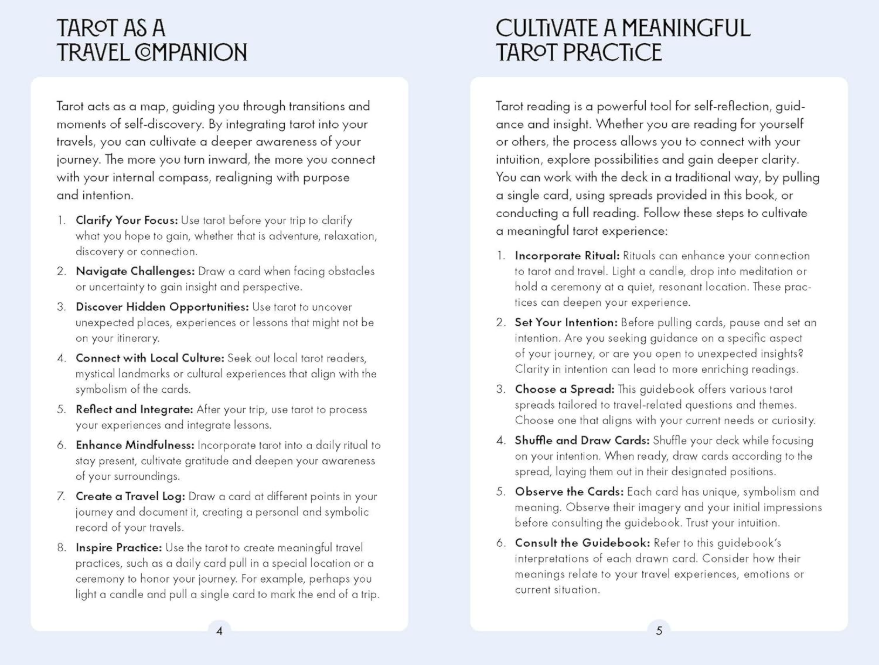 TAROT AS A TRAVEL COMPANION

Tarot acts as a map, guiding you through transitions and moments of self-discovery. By integrating tarot into your travels, you can cultivate a deeper awareness of your journey. The more you turn inward, the more you connect with your internal compass, realigning with purpose and intention.

1. Clarify Your Focus: Use tarot before your trip to clarify what you hope to gain, whether that is adventure, relaxation, discovery or connection.
2. Navigate Challenges: Draw a card when facing obstacles or uncertainty to gain insight and perspective.
3. Discover Hidden Opportunities: Use tarot to uncover unexpected places, experiences or lessons that might not be on your itinerary.
4. Connect with Local Culture: Seek out local tarot readers, mystical landmarks or cultural experiences that align with the symbolism of the cards.
5. Reflect and Integrate: After your trip, use tarot to process your experiences and integrate lessons.
6. Enhance Mindfulness: Incorporate tarot into a daily ritual to stay present, cultivate gratitude and deepen your awareness of your surroundings.
7. Create a Travel Log: Draw a card at different points in your journey and document it, creating a personal and symbolic record of your travels.
8. Inspire Practice: Use the tarot to create meaningful travel practices, such as a daily card pull in a special location or a ceremony to honor your journey. For example, perhaps you light a candle and pull a single card to mark the end of a trip.

4

CULTIVATE A MEANINGFUL TAROT PRACTICE

Tarot reading is a powerful tool for self-reflection, guidance and insight. Whether you are reading for yourself or others, the process allows you to connect with your intuition, explore possibilities and gain deeper clarity. You can work with the deck in a traditional way, by pulling a single card, using spreads provided in this book, or conducting a full reading. Follow these steps to cultivate a meaningful tarot experience:

1. Incorporate Ritual: Rituals can enhance your connection to tarot and travel. Light a candle, drop into meditation or hold a ceremony at a quiet, resonant location. These practices can deepen your experience.
2. Set Your Intention: Before pulling cards, pause and set an intention. Are you seeking guidance on a specific aspect of your journey, or are you open to unexpected insights? Clarity in intention can lead to more enriching readings.
3. Choose a Spread: This guidebook offers various tarot spreads tailored to travel-related questions and themes. Choose one that aligns with your current needs or curiosity.
4. Shuffle and Draw Cards: Shuffle your deck while focusing on your intention. When ready, draw cards according to the spread, laying them out in their designated positions.
5. Observe the Cards: Each card has unique, symbolism and meaning. Observe their imagery and your initial impressions before consulting the guidebook. Trust your intuition.
6. Consult the Guidebook: Refer to this guidebook's interpretations of each drawn card. Consider how their meanings relate to your travel experiences, emotions or current situation.

5